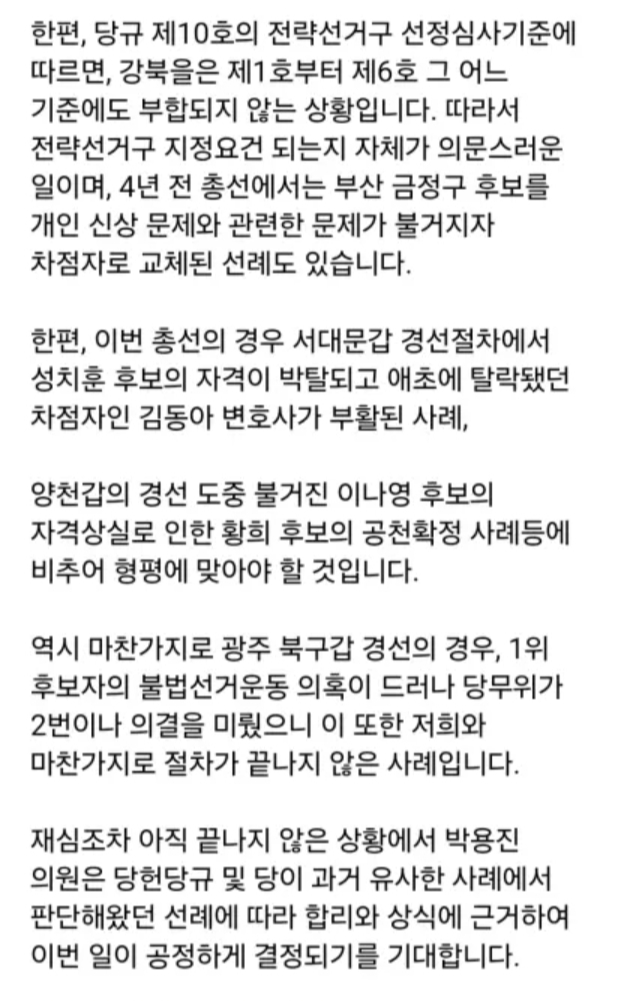 한편, 당규 제10호의 전략선거구 선정심사기준에 따르면, 강북을은 제1호부터 제6호 그 어느 기준에도 부합되지 않는 상황입니다. 따라서 전략선거구 지정요건 되는지 자체가 의문스러운 일이며, 4년 전 총선에서는 부산 금정구 후보를 개인 신상 문제와 관련한 문제가 불거지자 차점자로 교체된 선례도 있습니다.

한편, 이번 총선의 경우 서대문갑 경선절차에서 성치훈 후보의 자격이 박탈되고 애초에 탈락됐던 차점자인 김동아 변호사가 부활된 사례,

양천갑의 경선 도중 불거진 이나영 후보의 자격상실로 인한 황희 후보의 공천확정 사례등에 비추어 형평에 맞아야 할 것입니다.

역시 마찬가지로 광주 북구갑 경선의 경우, 1위 후보자의 불법선거운동 의혹이 드러나 당무위가 2번이나 의결을 미뤘으니 이 또한 저희와 마찬가지로 절차가 끝나지 않은 사례입니다.

재심조차 아직 끝나지 않은 상황에서 박용진 의원은 당헌당규 및 당이 과거 유사한 사례에서 판단해왔던 선례에 따라 합리와 상식에 근거하여 이번 일이 공정하게 결정되기를 기대합니다.